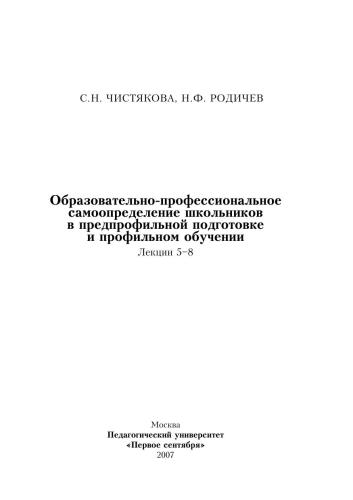 С.Н. ЧИСТЯКОВА, Н.Ф. РОДИЧЕВ

Образовательно-профессиональное самоопределение школьников в предпрофильной подготовке и профильном обучении

Лекции 5–8

Москва
Педагогический университет
«Первое сентября»
2007